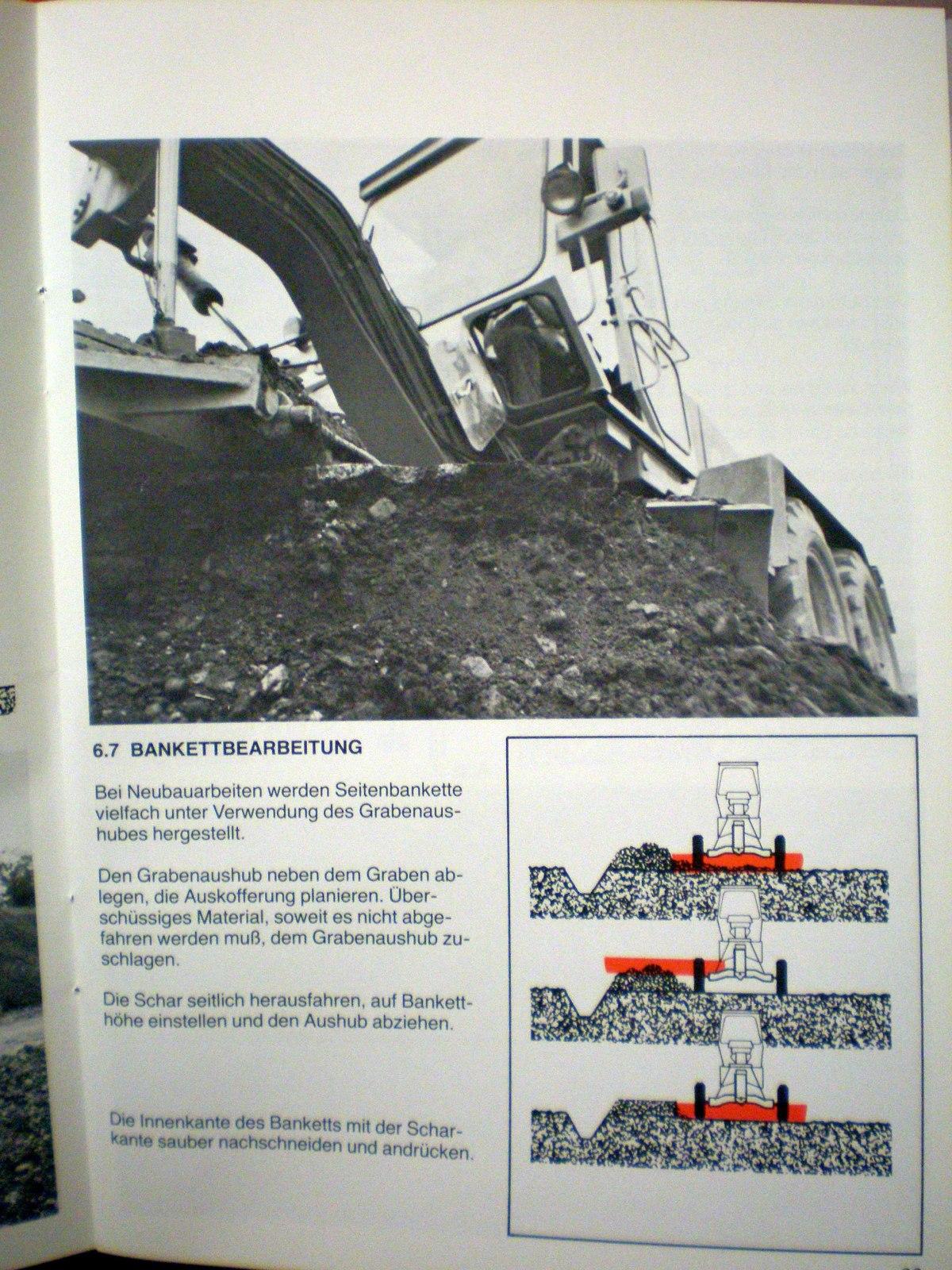 6.7 BANKETTBEARBEITUNG

Bei Neubauarbeiten werden Seitenbankette vielfach unter Verwendung des Grabenaushubes hergestellt.

Den Grabenaushub neben dem Graben ablegen, die Auskofferung planieren. Überschüssiges Material, soweit es nicht abgefahren werden muß, dem Grabenaushub zuschlagen.

Die Schar seitlich herausfahren, auf Banketthöhe einstellen und den Aushub abziehen.

Die Innenkante des Banketts mit der Scharkante sauber nachschneiden und andrücken.